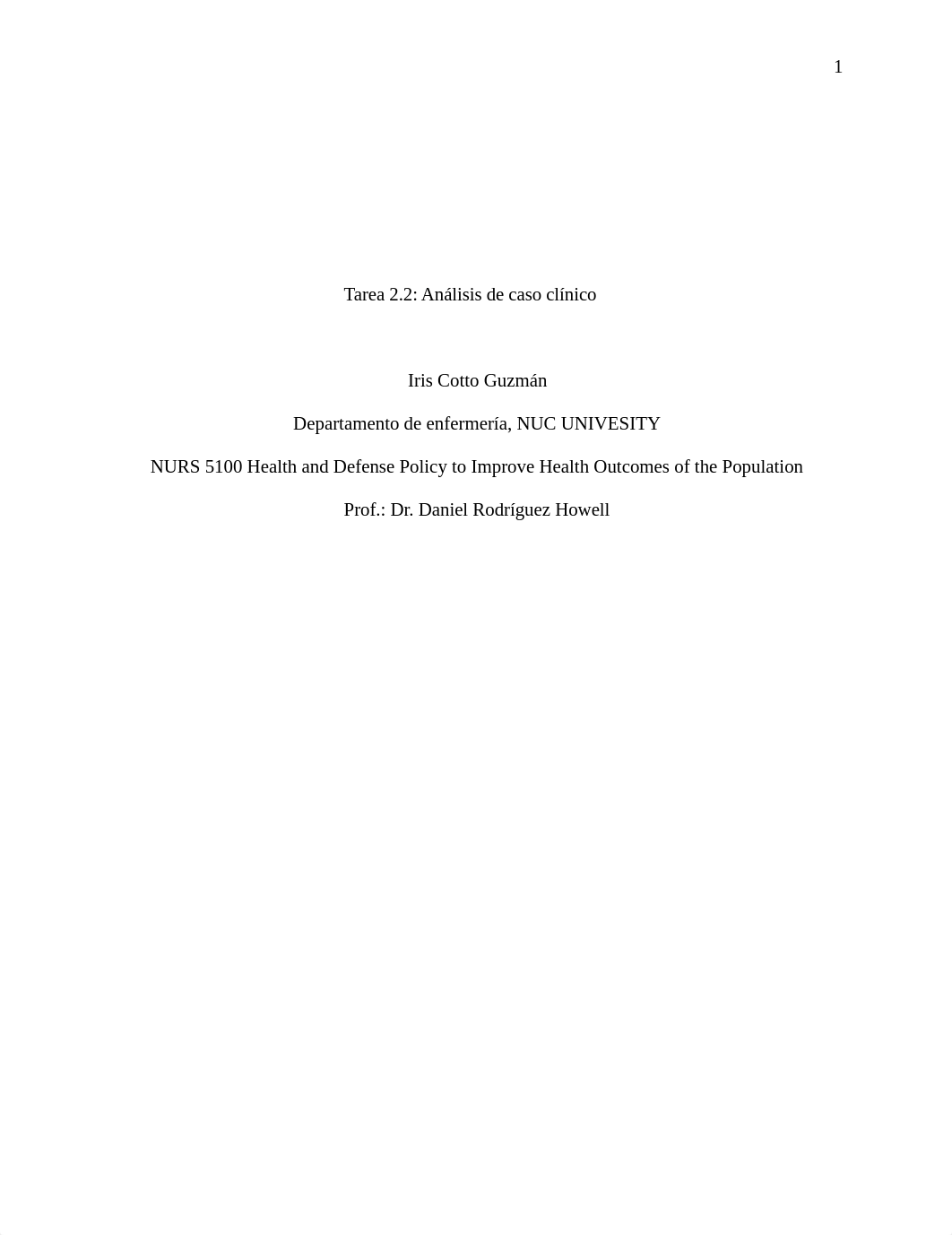 1

Tarea 2.2: Análisis de caso clínico

Iris Cotto Guzmán

Departamento de enfermería, NUC UNIVESITY

NURS 5100 Health and Defense Policy to Improve Health Outcomes of the Population

Prof.: Dr. Daniel Rodríguez Howell